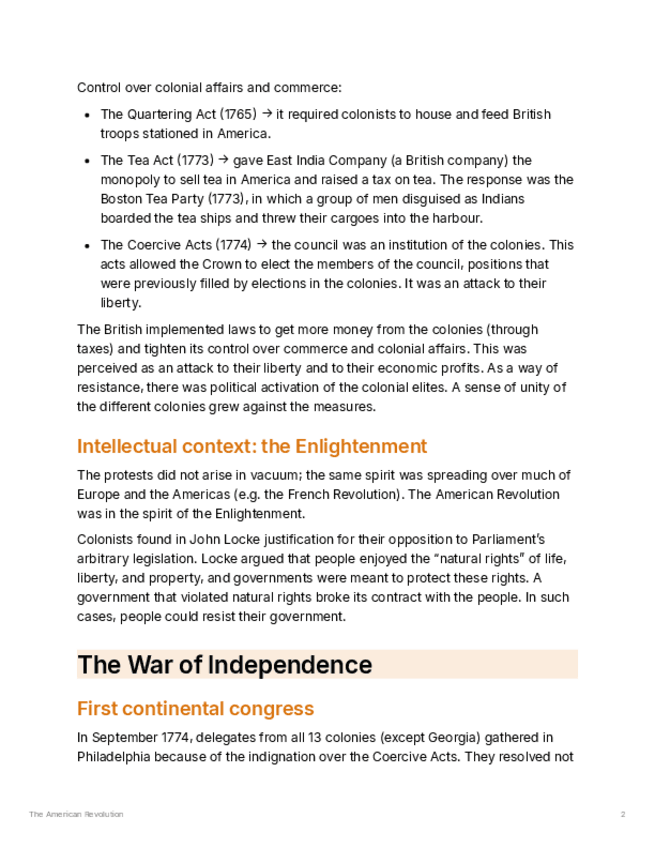 Control over colonial affairs and commerce:

- The Quartering Act (1765) → it required colonists to house and feed British troops stationed in America.
- The Tea Act (1773) → gave East India Company (a British company) the monopoly to sell tea in America and raised a tax on tea. The response was the Boston Tea Party (1773), in which a group of men disguised as Indians boarded the tea ships and threw their cargoes into the harbour.
- The Coercive Acts (1774) → the council was an institution of the colonies. This acts allowed the Crown to elect the members of the council, positions that were previously filled by elections in the colonies. It was an attack to their liberty.

The British implemented laws to get more money from the colonies (through taxes) and tighten its control over commerce and colonial affairs. This was perceived as an attack to their liberty and to their economic profits. As a way of resistance, there was political activation of the colonial elites. A sense of unity of the different colonies grew against the measures.

Intellectual context: the Enlightenment

The protests did not arise in vacuum; the same spirit was spreading over much of Europe and the Americas (e.g. the French Revolution). The American Revolution was in the spirit of the Enlightenment.

Colonists found in John Locke justification for their opposition to Parliament's arbitrary legislation. Locke argued that people enjoyed the "natural rights" of life, liberty, and property, and governments were meant to protect these rights. A government that violated natural rights broke its contract with the people. In such cases, people could resist their government.

The War of Independence

First continental congress

In September 1774, delegates from all 13 colonies (except Georgia) gathered in Philadelphia because of the indignation over the Coercive Acts. They resolved not

The American Revolution 2